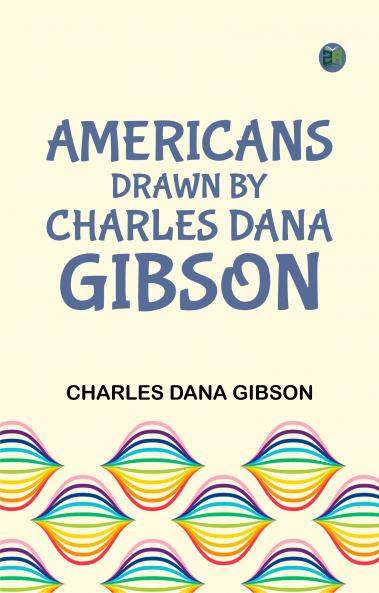 AMERICANS
DRAWN BY
CHARLES DANA
GIBSON

CHARLES DANA GIBSON